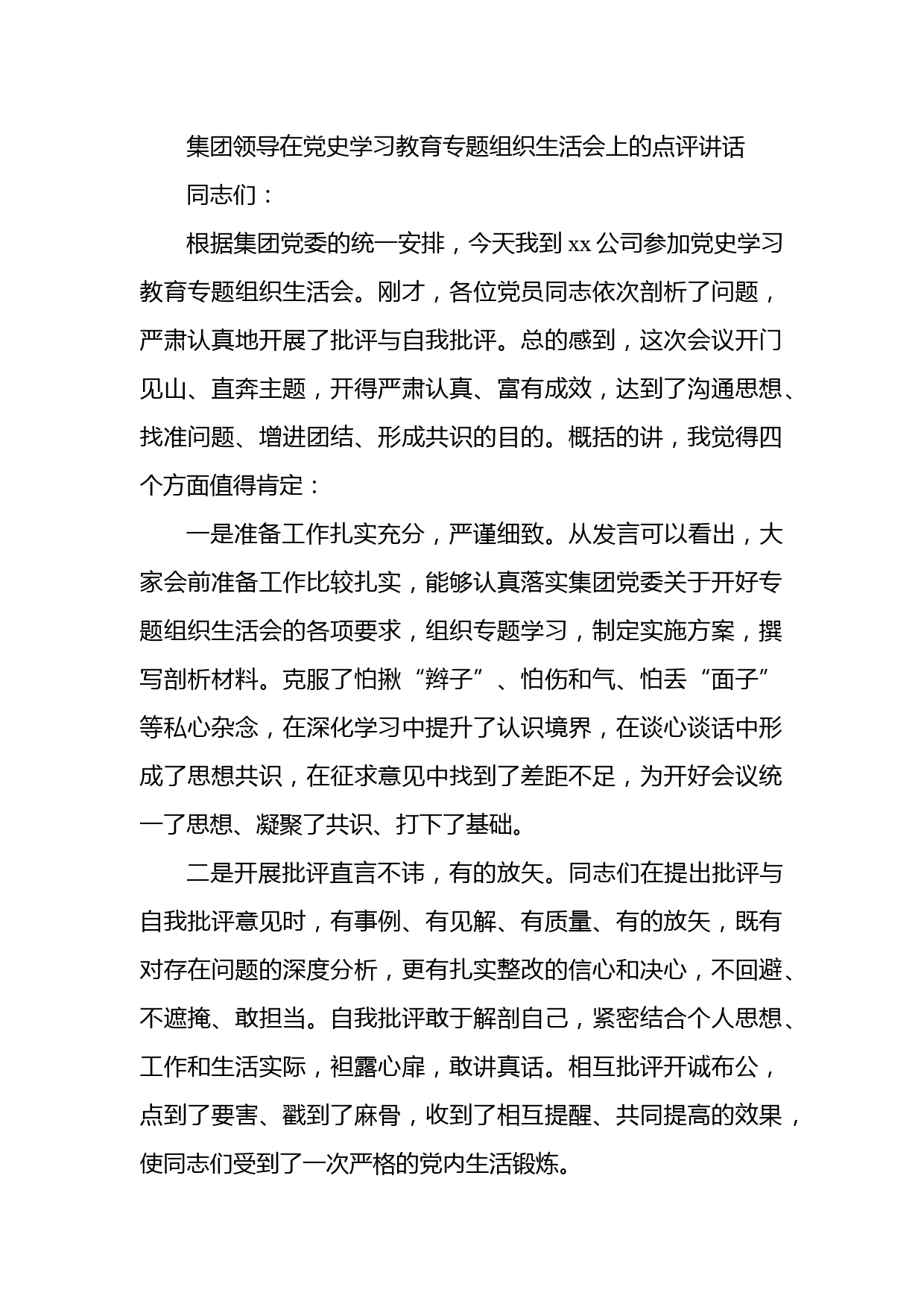 集团领导在党史学习教育专题组织生活会上的点评讲话

同志们：

根据集团党委的统一安排，今天我到 xx 公司参加党史学习教育专题组织生活会。刚才，各位党员同志依次剖析了问题，严肃认真地开展了批评与自我批评。总的感到，这次会议开门见山、直奔主题，开得严肃认真、富有成效，达到了沟通思想、找准问题、增进团结、形成共识的目的。概括的讲，我觉得四个方面值得肯定：

一是准备工作扎实充分，严谨细致。从发言可以看出，大家会前准备工作比较扎实，能够认真落实集团党委关于开好专题组织生活会的各项要求，组织专题学习，制定实施方案，撰写剖析材料。克服了怕揪“辫子”、怕伤和气、怕丢“面子”等私心杂念，在深化学习中提升了认识境界，在谈心谈话中形成了思想共识，在征求意见中找到了差距不足，为开好会议统一了思想、凝聚了共识、打下了基础。

二是开展批评直言不讳，有的放矢。同志们在提出批评与自我批评意见时，有事例、有见解、有质量、有的放矢，既有对存在问题的深度分析，更有扎实整改的信心和决心，不回避、不遮掩、敢担当。自我批评敢于解剖自己，紧密结合个人思想、工作和生活实际，袒露心扉，敢讲真话。相互批评开诚布公，点到了要害、戳到了麻骨，收到了相互提醒、共同提高的效果，使同志们受到了一次严格的党内生活锻炼。